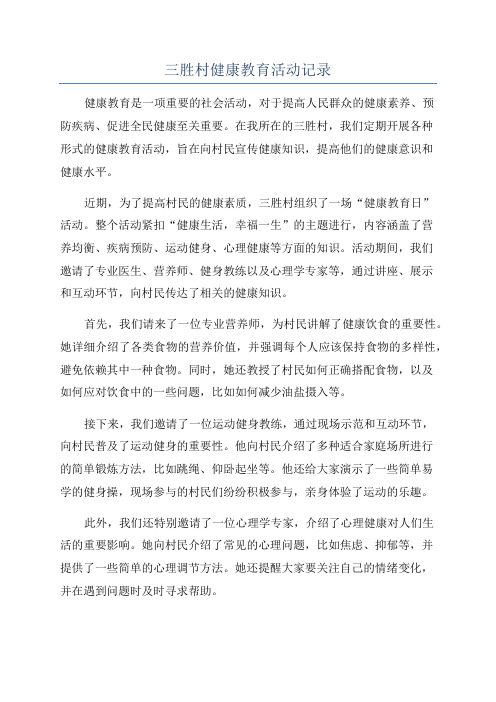 三胜村健康教育活动记录

健康教育是一项重要的社会活动，对于提高人民群众的健康素养、预防疾病、促进全民健康至关重要。在我所在的三胜村，我们定期开展各种形式的健康教育活动，旨在向村民宣传健康知识，提高他们的健康意识和健康水平。

近期，为了提高村民的健康素质，三胜村组织了一场“健康教育日”活动。整个活动紧扣“健康生活，幸福一生”的主题进行，内容涵盖了营养均衡、疾病预防、运动健身、心理健康等方面的知识。活动期间，我们邀请了专业医生、营养师、健身教练以及心理学专家等，通过讲座、展示和互动环节，向村民传达了相关的健康知识。

首先，我们请来了一位专业营养师，为村民讲解了健康饮食的重要性。她详细介绍了各类食物的营养价值，并强调每个人应该保持食物的多样性，避免依赖其中一种食物。同时，她还教授了村民如何正确搭配食物，以及如何应对饮食中的一些问题，比如如何减少油盐摄入等。

接下来，我们邀请了一位运动健身教练，通过现场示范和互动环节，向村民普及了运动健身的重要性。他向村民介绍了多种适合家庭场所进行的简单锻炼方法，比如跳绳、仰卧起坐等。他还给大家演示了一些简单易学的健身操，现场参与的村民们纷纷积极参与，亲身体验了运动的乐趣。

此外，我们还特别邀请了一位心理学专家，介绍了心理健康对人们生活的重要影响。她向村民介绍了常见的心理问题，比如焦虑、抑郁等，并提供了一些简单的心理调节方法。她还提醒大家要关注自己的情绪变化，并在遇到问题时及时寻求帮助。